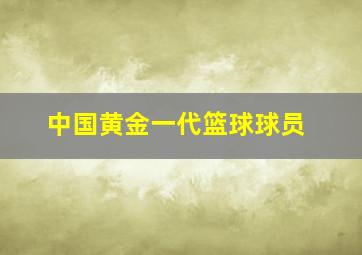 中国黄金一代篮球球员